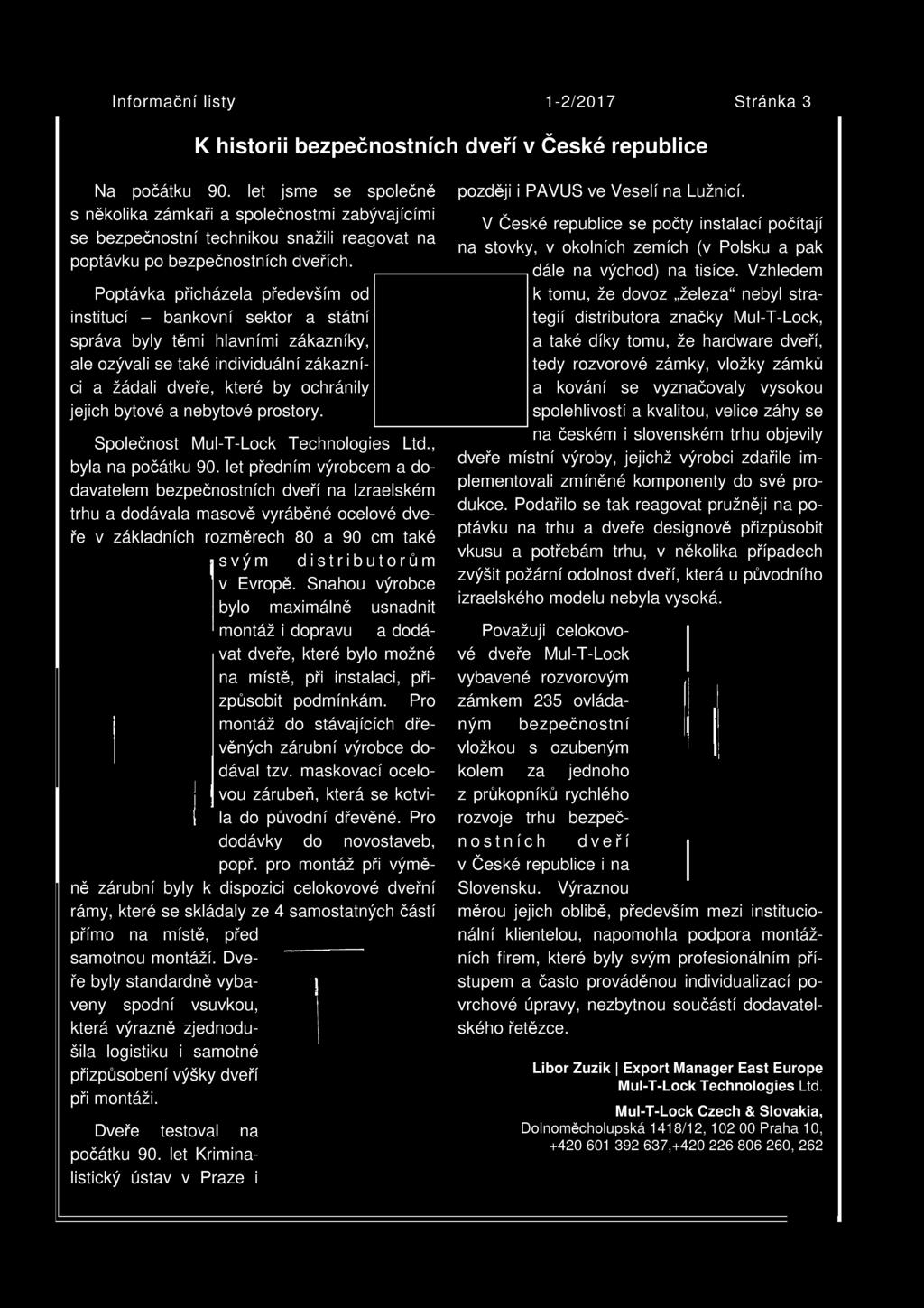 Informační listy 1-2/2017 Stránka 3

K historii bezpečnostních dveří v České republice

Na počátku 90. let jsme se společně s několika zámkaři a společnostmi zabývajícími se bezpečnostní technikou snažili reagovat na poptávku po bezpečnostních dveřích.

Poptávka přicházela především od institucí – bankovní sektor a státní správa byly těmi hlavními zákazníky, ale ozývali se také individuální zákazníci a žádali dveře, které by ochránily jejich bytové a nebytové prostory.

Společnost Mul-T-Lock Technologies Ltd., byla na počátku 90. let předním výrobcem a dodavatelem bezpečnostních dveří na Izraelském trhu a dodávala masově vyráběné ocelové dveře v základních rozměrech 80 a 90 cm také svým distributorům v Evropě. Snahou výrobce bylo maximálně usnadnit montáž i dopravu a dodávat dveře, které bylo možné na místě, při instalaci, přizpůsobit podmínkám. Pro montáž do stávajících dřevěných zárubní výrobce dodával tzv. maskovací ocelovou zárubeň, která se kotvila do původní dřevěné. Pro dodávky do novostaveb, popř. pro montáž při výměně zárubní byly k dispozici celokovové dveřní rámy, které se skládaly ze 4 samostatných částí přímo na místě, před samotnou montáží. Dveře byly standardně vybaveny spodní vsuvkou, která výrazně zjednodušila logistiku i samotné přizpůsobení výšky dveří při montáži.

Dveře testoval na počátku 90. let Kriminalistický ústav v Praze i později i PAVUS ve Veselí na Lužnicí.

V České republice se počty instalací počítají na stovky, v okolních zemích (v Polsku a pak dále na východ) na tisíce. Vzhledem k tomu, že dovoz „železa“ nebyl strategií distributora značky Mul-T-Lock, a také díky tomu, že hardware dveří, tedy rozvorové zámky, vložky zámků a kování se vyznačovaly vysokou spolehlivostí a kvalitou, velice záhy se na českém i slovenském trhu objevily dveře místní výroby, jejichž výrobci zdařile implementovali zmíněné komponenty do své produkce. Podařilo se tak reagovat pružněji na poptávku na trhu a dveře designově přizpůsobit vkusu a potřebám trhu, v několika případech zvýšit požární odolnost dveří, která u původního izraelského modelu nebyla vysoká.

Považuji celokovové dveře Mul-T-Lock vybavené rozvorovým zámkem 235 ovládaným bezpečnostní vložkou s ozubeným kolem za jednoho z průkopníků rychlého rozvoje trhu bezpečnostních dveří v České republice i na Slovensku. Výraznou měrou jejich oblibě, především mezi institucionální klientelou, napomohla podpora montážních firem, které byly svým profesionálním přístupem a často prováděnou individualizací povrchové úpravy, nezbytnou součástí dodavatelského řetězce.

Libor Zuzik | Export Manager East Europe
Mul-T-Lock Technologies Ltd.
Mul-T-Lock Czech & Slovakia,
Dolnoměcholupská 1418/12, 102 00 Praha 10,
+420 601 392 637,+420 226 806 260, 262